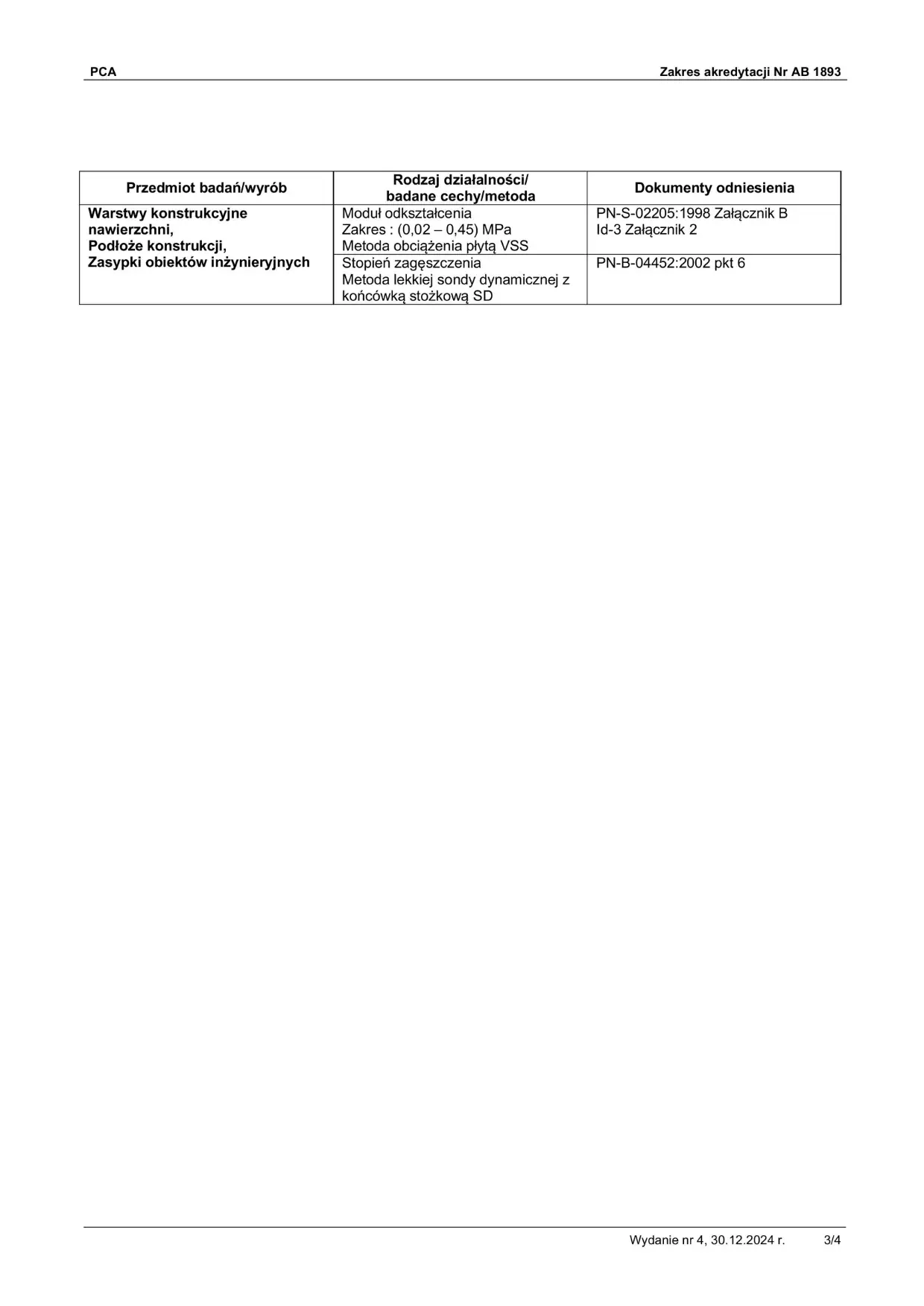 PCA

Zakres akredytacji Nr AB 1893

| Przedmiot badań/wyrób | Rodzaj działalności/ badane cechy/metoda | Dokumenty odniesienia |
|---|---|---|
| Warstwy konstrukcyjne nawierzchni, Podłoże konstrukcji, Zasypki obiektów inżynieryjnych | Moduł odkształcenia Zakres : (0,02 – 0,45) MPa Metoda obciążenia płytą VSS | PN-S-02205:1998 Załącznik B Id-3 Załącznik 2 |
| | Stopień zagęszczenia Metoda lekkiej sondy dynamicznej z końcówką stożkową SD | PN-B-04452:2002 pkt 6 |

Wydanie nr 4, 30.12.2024 r.

3/4